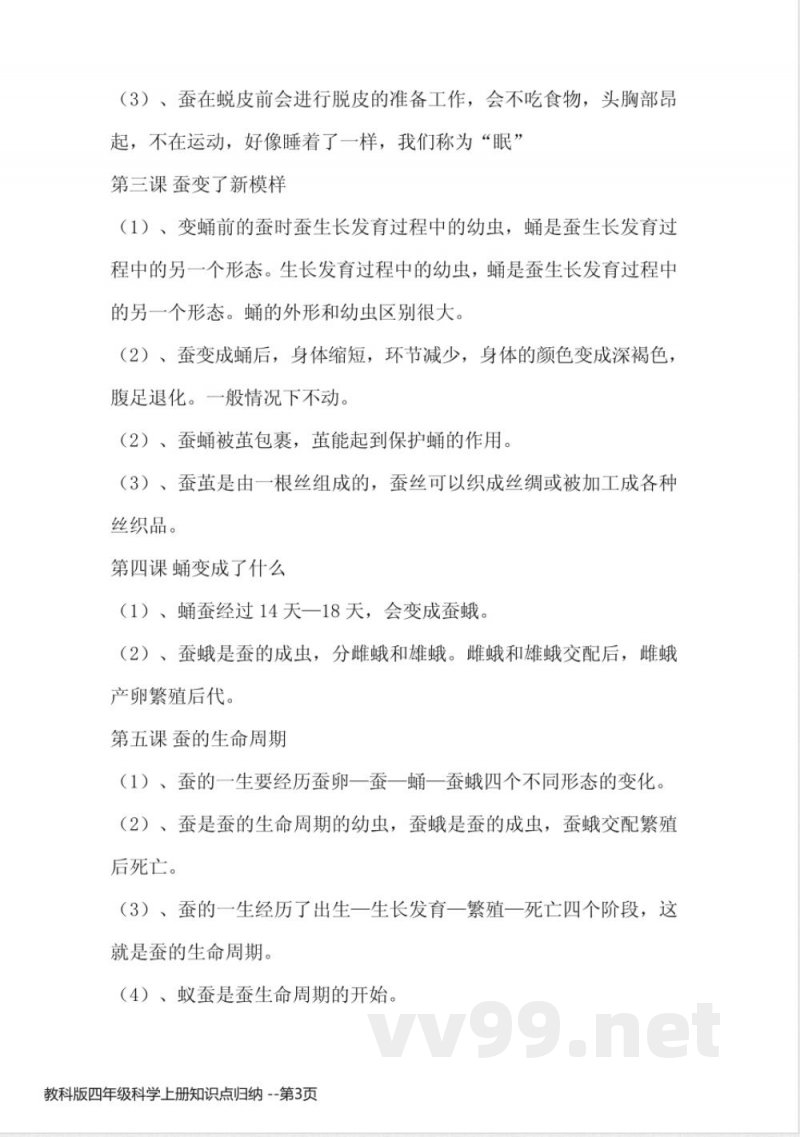 （3）、蚕在蜕皮前会进行脱皮的准备工作，会不吃食物，头胸部昂起，不在运动，好像睡着了一样，我们称为“眠”

第三课 蚕变了新模样

（1）、变蛹前的蚕时蚕生长发育过程中的幼虫，蛹是蚕生长发育过程中的另一个形态。生长发育过程中的幼虫，蛹是蚕生长发育过程中的另一个形态。蛹的外形和幼虫区别很大。

（2）、蚕变成蛹后，身体缩短，环节减少，身体的颜色变成深褐色，腹足退化。一般情况下不动。

（2）、蚕蛹被茧包裹，茧能起到保护蛹的作用。

（3）、蚕茧是由一根丝组成的，蚕丝可以织成丝绸或被加工成各种丝织品。

第四课 蛹变成了什么

（1）、蛹蚕经过 14 天—18 天，会变成蚕蛾。

（2）、蚕蛾是蚕的成虫，分雌蛾和雄蛾。雌蛾和雄蛾交配后，雌蛾产卵繁殖后代。

第五课 蚕的生命周期

（1）、蚕的一生要经历蚕卵—蚕—蛹—蚕蛾四个不同形态的变化。

（2）、蚕是蚕的生命周期的幼虫，蚕蛾是蚕的成虫，蚕蛾交配繁殖后死亡。

（3）、蚕的一生经历了出生—生长发育—繁殖—死亡四个阶段，这就是蚕的生命周期。

（4）、蚁蚕是蚕生命周期的开始。

vv99.net

教科版四年级科学上册知识点归纳 --第3页